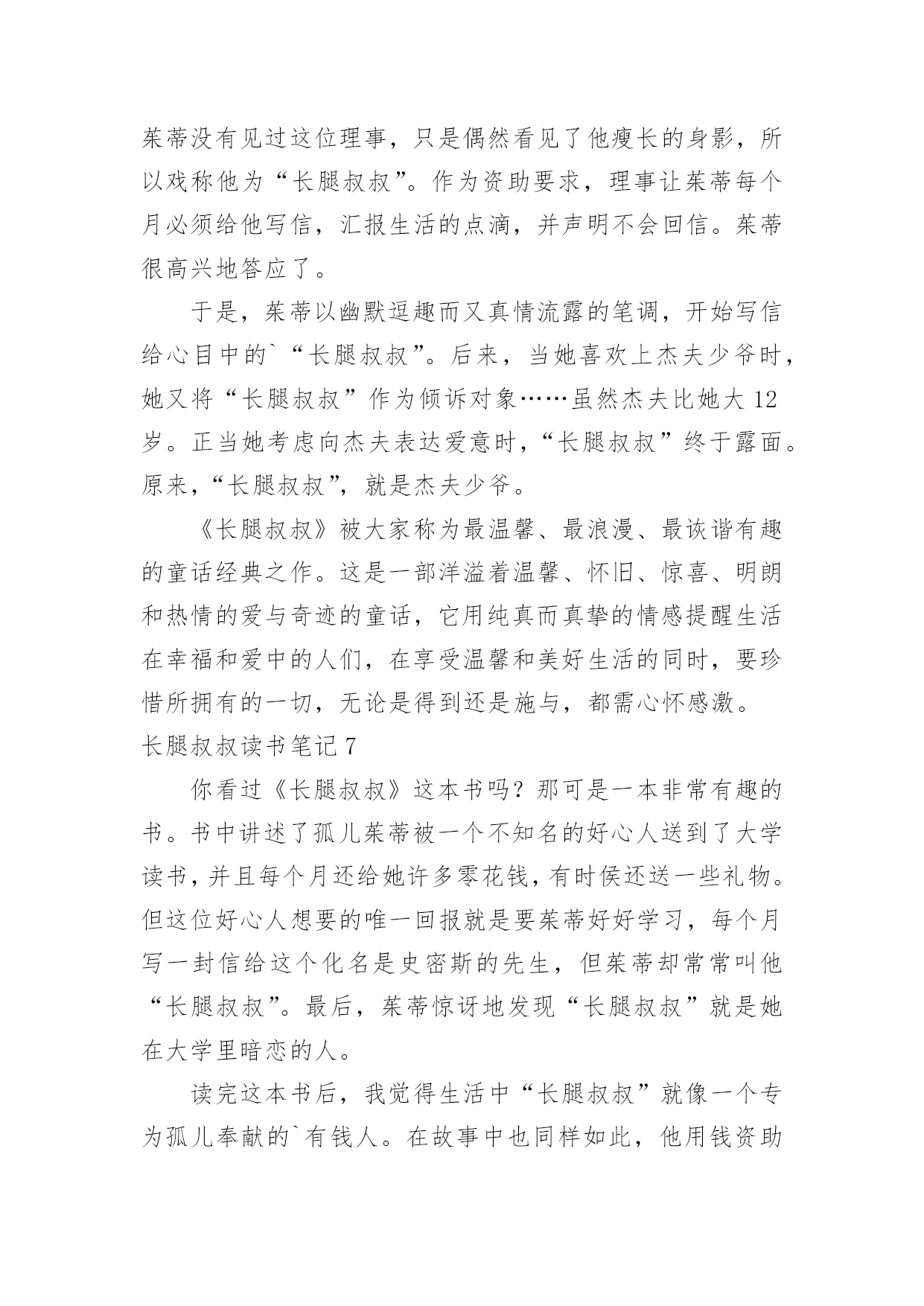 茱蒂没有见过这位理事，只是偶然看见了他瘦长的身影，所以戏称他为“长腿叔叔”。作为资助要求，理事让茱蒂每个月必须给他写信，汇报生活的点滴，并声明不会回信。茱蒂很高兴地答应了。

于是，茱蒂以幽默逗趣而又真情流露的笔调，开始写信给心目中的`“长腿叔叔”。后来，当她喜欢上杰夫少爷时，她又将“长腿叔叔”作为倾诉对象……虽然杰夫比她大 12 岁。正当她考虑向杰夫表达爱意时，“长腿叔叔”终于露面。原来，“长腿叔叔”，就是杰夫少爷。

《长腿叔叔》被大家称为最温馨、最浪漫、最诙谐有趣的童话经典之作。这是一部洋溢着温馨、怀旧、惊喜、明朗和热情的爱与奇迹的童话，它用纯真而真挚的情感提醒生活在幸福和爱中的人们，在享受温馨和美好生活的同时，要珍惜所拥有的一切，无论是得到还是施与，都需心怀感激。

长腿叔叔读书笔记 7

你看过《长腿叔叔》这本书吗？那可是一本非常有趣的书。书中讲述了孤儿茱蒂被一个不知名的好心人送到了大学读书，并且每个月还给她许多零花钱，有时侯还送一些礼物。但这位好心人想要的唯一回报就是要茱蒂好好学习，每个月写一封信给这个化名是史密斯的先生，但茱蒂却常常叫他“长腿叔叔”。最后，茱蒂惊讶地发现“长腿叔叔”就是她在大学里暗恋的人。

读完这本书后，我觉得生活中“长腿叔叔”就像一个专为孤儿奉献的`有钱人。在故事中也同样如此，他用钱资助